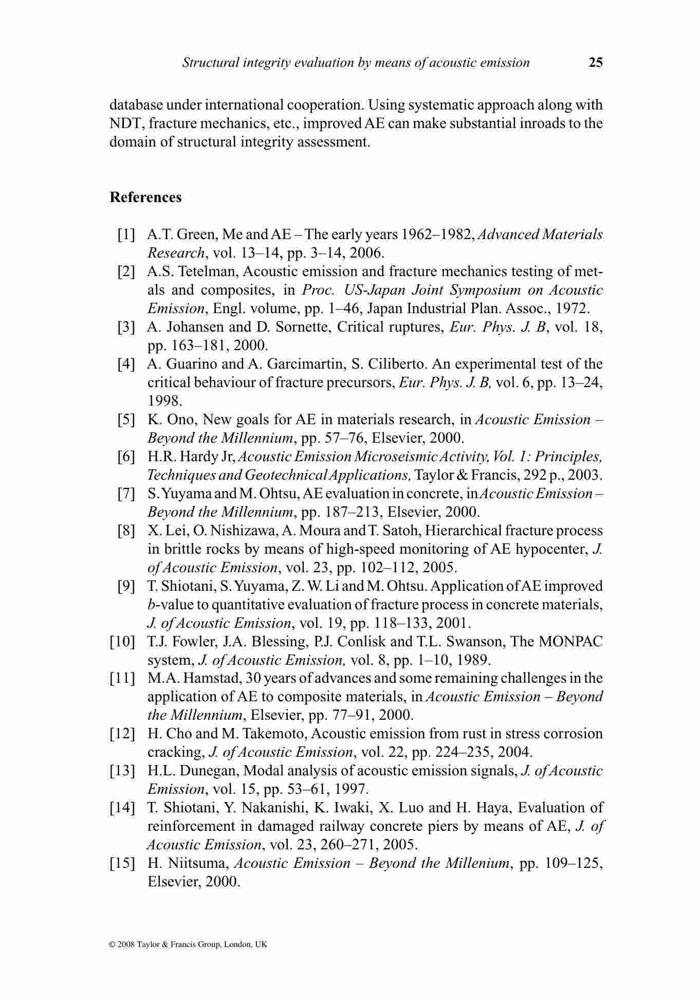 Structural integrity evaluation by means of acoustic emission 25

database under international cooperation. Using systematic approach along with NDT, fracture mechanics, etc., improved AE can make substantial inroads to the domain of structural integrity assessment.

References

[1] A.T. Green, Me and AE – The early years 1962–1982, Advanced Materials Research, vol. 13–14, pp. 3–14, 2006.
[2] A.S. Tetelman, Acoustic emission and fracture mechanics testing of metals and composites, in Proc. US-Japan Joint Symposium on Acoustic Emission, Engl. volume, pp. 1–46, Japan Industrial Plan. Assoc., 1972.
[3] A. Johansen and D. Sornette, Critical ruptures, Eur. Phys. J. B, vol. 18, pp. 163–181, 2000.
[4] A. Guarino and A. Garcimartin, S. Ciliberto. An experimental test of the critical behaviour of fracture precursors, Eur. Phys. J. B, vol. 6, pp. 13–24, 1998.
[5] K. Ono, New goals for AE in materials research, in Acoustic Emission – Beyond the Millennium, pp. 57–76, Elsevier, 2000.
[6] H.R. Hardy Jr, Acoustic Emission Microseismic Activity, Vol. 1: Principles, Techniques and Geotechnical Applications, Taylor & Francis, 292 p., 2003.
[7] S. Yuyama and M. Ohtsu, AE evaluation in concrete, in Acoustic Emission – Beyond the Millennium, pp. 187–213, Elsevier, 2000.
[8] X. Lei, O. Nishizawa, A. Moura and T. Satoh, Hierarchical fracture process in brittle rocks by means of high-speed monitoring of AE hypocenter, J. of Acoustic Emission, vol. 23, pp. 102–112, 2005.
[9] T. Shiotani, S. Yuyama, Z. W. Li and M. Ohtsu. Application of AE improved b-value to quantitative evaluation of fracture process in concrete materials, J. of Acoustic Emission, vol. 19, pp. 118–133, 2001.
[10] T.J. Fowler, J.A. Blessing, P.J. Conlisk and T.L. Swanson, The MONPAC system, J. of Acoustic Emission, vol. 8, pp. 1–10, 1989.
[11] M.A. Hamstad, 30 years of advances and some remaining challenges in the application of AE to composite materials, in Acoustic Emission – Beyond the Millennium, Elsevier, pp. 77–91, 2000.
[12] H. Cho and M. Takemoto, Acoustic emission from rust in stress corrosion cracking, J. of Acoustic Emission, vol. 22, pp. 224–235, 2004.
[13] H.L. Dunegan, Modal analysis of acoustic emission signals, J. of Acoustic Emission, vol. 15, pp. 53–61, 1997.
[14] T. Shiotani, Y. Nakanishi, K. Iwaki, X. Luo and H. Haya, Evaluation of reinforcement in damaged railway concrete piers by means of AE, J. of Acoustic Emission, vol. 23, 260–271, 2005.
[15] H. Niitsuma, Acoustic Emission – Beyond the Millenium, pp. 109–125, Elsevier, 2000.

© 2008 Taylor & Francis Group, London, UK